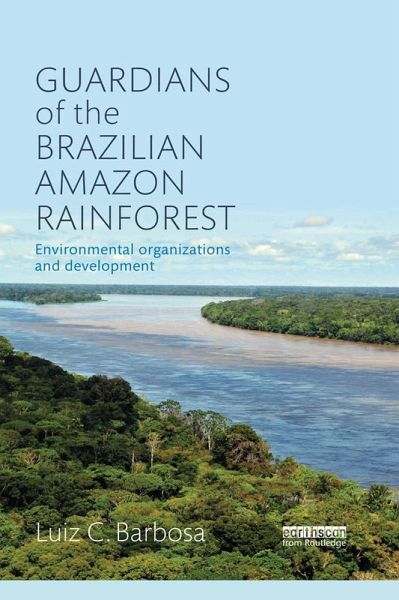 GUARDIANS of the BRAZILIAN AMAZON RAINFOREST

Environmental organizations and development

Luiz C. Barbosa

earthscan from Routledge